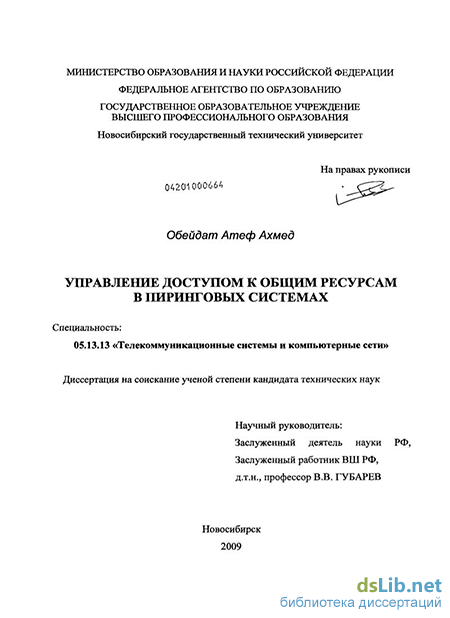 МИНИСТЕРСТВО ОБРАЗОВАНИЯ И НАУКИ РОССИЙСКОЙ ФЕДЕРАЦИИ
ФЕДЕРАЛЬНОЕ АГЕНТСТВО ПО ОБРАЗОВАНИЮ
ГОСУДАРСТВЕННОЕ ОБРАЗОВАТЕЛЬНОЕ УЧРЕЖДЕНИЕ
ВЫСШЕГО ПРОФЕССИОНАЛЬНОГО ОБРАЗОВАНИЯ
Новосибирский государственный технический университет

На правах рукописи

04201000664

Обейдат Атеф Ахмед

УПРАВЛЕНИЕ ДОСТУПОМ К ОБЩИМ РЕСУРСАМ
В ПИРИНГОВЫХ СИСТЕМАХ

Специальность:
05.13.13 «Телекоммуникационные системы и компьютерные сети»

Диссертация на соискание ученой степени кандидата технических наук

Научный руководитель:
Заслуженный деятель науки РФ,
Заслуженный работник ВШ РФ,
д.т.н., профессор В.В. ГУБАРЕВ

Новосибирск
2009

dsLib.net
библиотека диссертаций